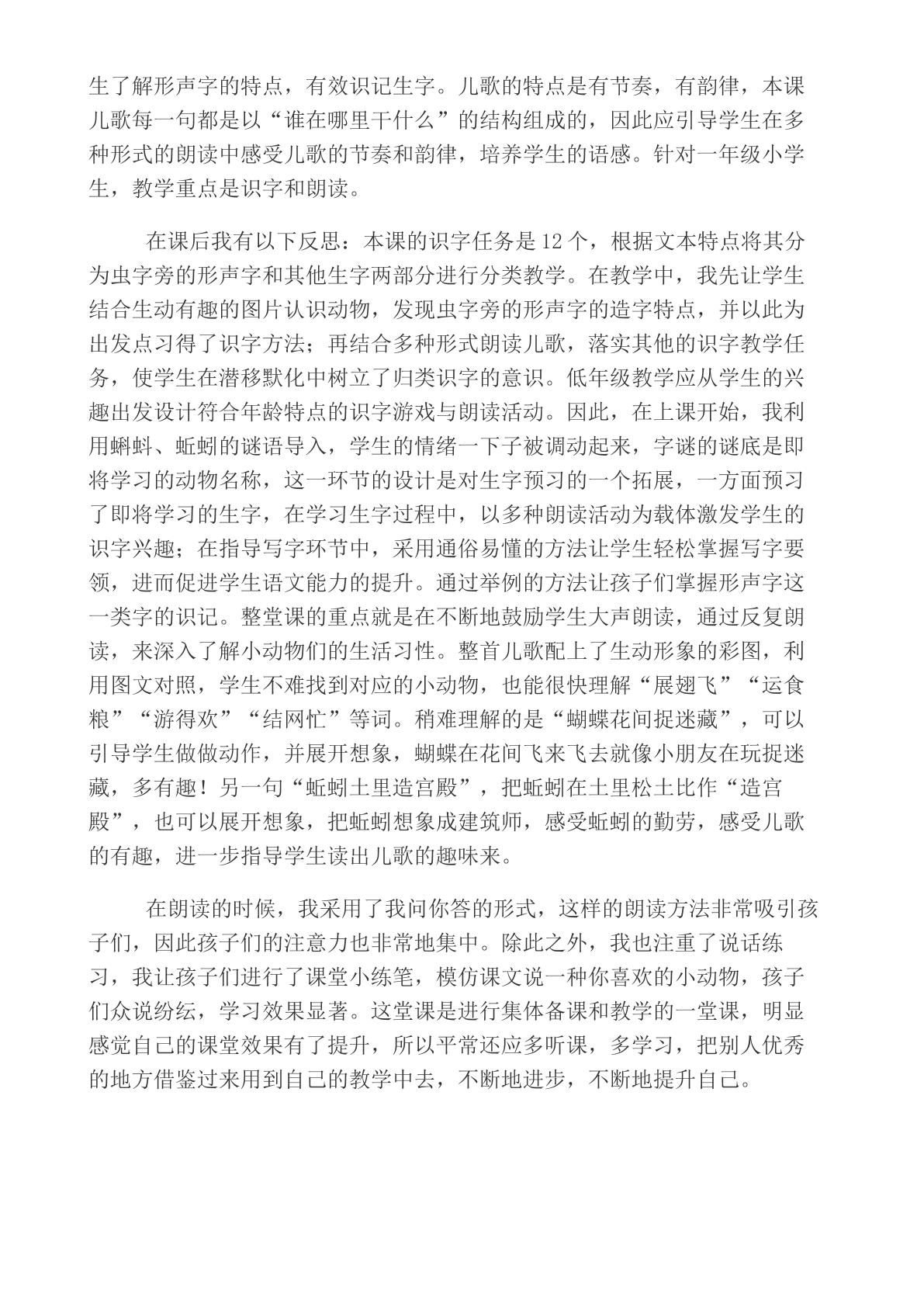 生了解形声字的特点，有效识记生字。儿歌的特点是有节奏，有韵律，本课儿歌每一句都是以“谁在哪里干什么”的结构组成的，因此应引导学生在多种形式的朗读中感受儿歌的节奏和韵律，培养学生的语感。针对一年级小学生，教学重点是识字和朗读。

在课后我有以下反思：本课的识字任务是12个，根据文本特点将其分为虫字旁的形声字和其他生字两部分进行分类教学。在教学中，我先让学生结合生动有趣的图片认识动物，发现虫字旁的形声字的造字特点，并以此为出发点习得了识字方法；再结合多种形式朗读儿歌，落实其他的识字教学任务，使学生在潜移默化中树立了归类识字的意识。低年级教学应从学生的兴趣出发设计符合年龄特点的识字游戏与朗读活动。因此，在上课开始，我利用蝌蚪、蚯蚓的谜语导入，学生的情绪一下子被调动起来，字谜的谜底是即将学习的动物名称，这一环节的设计是对生字预习的一个拓展，一方面预习了即将学习的生字，在学习生字过程中，以多种朗读活动为载体激发学生的识字兴趣；在指导写字环节中，采用通俗易懂的方法让学生轻松掌握写字要领，进而促进学生语文能力的提升。通过举例的方法让孩子们掌握形声字这一类字的识记。整堂课的重点就是在不断地鼓励学生大声朗读，通过反复朗读，来深入了解小动物们的生活习性。整首儿歌配上了生动形象的彩图，利用图文对照，学生不难找到对应的小动物，也能很快理解“展翅飞”“运食粮”“游得欢”“结网忙”等词。稍难理解的是“蝴蝶花间捉迷藏”，可以引导学生做做动作，并展开想象，蝴蝶在花间飞来飞去就像小朋友在玩捉迷藏，多有趣！另一句“蚯蚓土里造宫殿”，把蚯蚓在土里松土比作“造宫殿”，也可以展开想象，把蚯蚓想象成建筑师，感受蚯蚓的勤劳，感受儿歌的有趣，进一步指导学生读出儿歌的趣味来。

在朗读的时候，我采用了我问你答的形式，这样的朗读方法非常吸引孩子们，因此孩子们的注意力也非常地集中。除此之外，我也注重了说话练习，我让孩子们进行了课堂小练笔，模仿课文说一种你喜欢的小动物，孩子们众说纷纭，学习效果显著。这堂课是进行集体备课和教学的一堂课，明显感觉自己的课堂效果有了提升，所以平常还应多听课，多学习，把别人优秀的地方借鉴过来用到自己的教学中去，不断地进步，不断地提升自己。